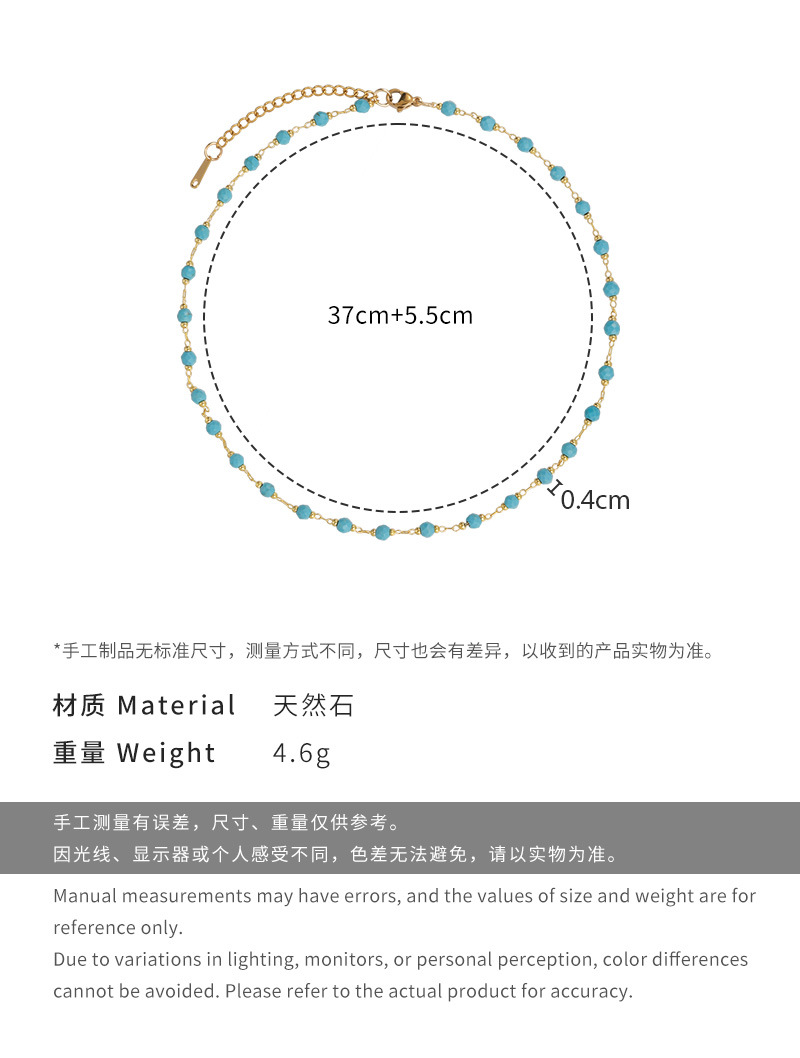 37cm+5.5cm

0.4cm

*手工制品无标准尺寸，测量方式不同，尺寸也会有差异，以收到的产品实物为准。

材质 Material 天然石

重量 Weight 4.6g

手工测量有误差，尺寸、重量仅供参考。
因光线、显示器或个人感受不同，色差无法避免，请以实物为准。

Manual measurements may have errors, and the values of size and weight are for reference only.

Due to variations in lighting, monitors, or personal perception, color differences cannot be avoided. Please refer to the actual product for accuracy.